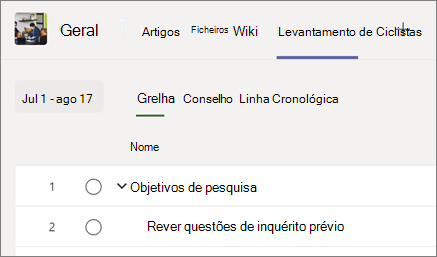 Geral Artigos Ficheiros Wiki Levantamento de Ciclistas

Jul 1 - ago 17

Grelha Conselho Linha Cronológica

Nome

1 Objetivos de pesquisa

2 Rever questões de inquérito prévio